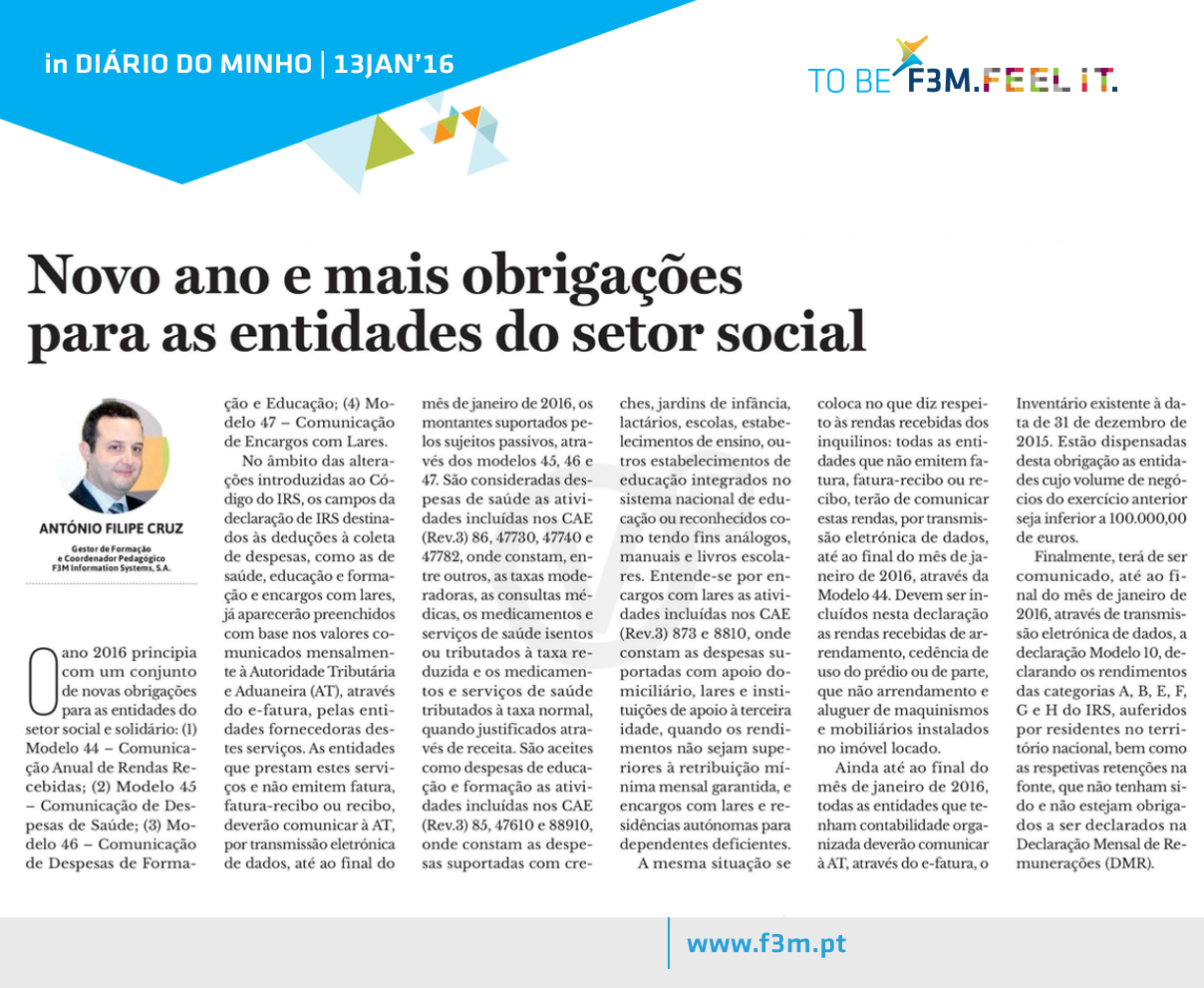 in DIÁRIO DO MINHO | 13JAN'16

TO BE F3M.FEEL IT.

Novo ano e mais obrigações para as entidades do setor social

ANTÓNIO FILIPE CRUZ

Gestor de Formação e Coordenador Pedagógico F3M Information Systems, S.A.

O ano 2016 principia com um conjunto de novas obrigações para as entidades do setor social e solidário: (1) Modelo 44 – Comunicação Anual de Rendas Recebidas; (2) Modelo 45 – Comunicação de Despesas de Saúde; (3) Modelo 46 – Comunicação de Despesas de Formação e Educação; (4) Modelo 47 – Comunicação de Encargos com Lares.

No âmbito das alterações introduzidas ao Código do IRS, os campos da declaração de IRS destinados às deduções à coleta de despesas, como as de saúde, educação e formação e encargos com lares, já aparecerão preenchidos com base nos valores comunicados mensalmente à Autoridade Tributária e Aduaneira (AT), através do e-fatura, pelas entidades fornecedoras destes serviços. As entidades que prestam estes serviços e não emitem fatura, fatura-recibo ou recibo, deverão comunicar à AT, por transmissão eletrónica de dados, até ao final do mês de janeiro de 2016, os montantes suportados pelos sujeitos passivos, através dos modelos 45, 46 e 47. São consideradas despesas de saúde as atividades incluídas nos CAE (Rev.3) 86, 47730, 47740 e 47782, onde constam, entre outros, as taxas moderadoras, as consultas médicas, os medicamentos e serviços de saúde isentos ou tributados à taxa reduzida e os medicamentos e serviços de saúde tributados à taxa normal, quando justificados através de receita. São aceites como despesas de educação e formação as atividades incluídas nos CAE (Rev.3) 85, 47610 e 88910, onde constam as despesas suportadas com creches, jardins de infância, lactários, escolas, estabelecimentos de ensino, outros estabelecimentos de educação integrados no sistema nacional de educação ou reconhecidos como tendo fins análogos, manuais e livros escolares. Entende-se por encargos com lares as atividades incluídas nos CAE (Rev.3) 873 e 8810, onde constam as despesas suportadas com apoio domiciliário, lares e instituições de apoio à terceira idade, quando os rendimentos não sejam superiores à retribuição mínima mensal garantida, e encargos com lares e residências autónomas para dependentes deficientes.

A mesma situação se coloca no que diz respeito às rendas recebidas dos inquilinos: todas as entidades que não emitem fatura, fatura-recibo ou recibo, terão de comunicar estas rendas, por transmissão eletrónica de dados, até ao final do mês de janeiro de 2016, através da Modelo 44. Devem ser incluídos nesta declaração as rendas recebidas de arrendamento, cedência de uso do prédio ou de parte, que não arrendamento e aluguer de maquinismos e mobiliários instalados no imóvel locado.

Ainda até ao final do mês de janeiro de 2016, todas as entidades que tenham contabilidade organizada deverão comunicar à AT, através do e-fatura, o Inventário existente à data de 31 de dezembro de 2015. Estão dispensadas desta obrigação as entidades cujo volume de negócios do exercício anterior seja inferior a 100.000,00 de euros.

Finalmente, terá de ser comunicado, até ao final do mês de janeiro de 2016, através de transmissão eletrónica de dados, a declaração Modelo 10, declarando os rendimentos das categorias A, B, E, F, G e H do IRS, auferidos por residentes no território nacional, bem como as respetivas retenções na fonte, que não tenham sido e não estejam obrigados a ser declarados na Declaração Mensal de Remunerações (DMR).

www.f3m.pt